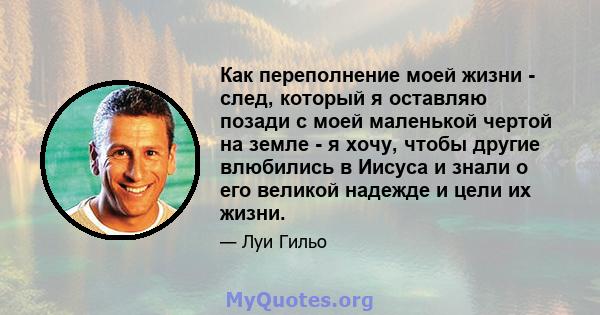 Как переполнение моей жизни - след, который я оставляю позади с моей маленькой чертой на земле - я хочу, чтобы другие влюбились в Иисуса и знали о его великой надежде и цели их жизни.

— Луи Гильо

MyQuotes.org